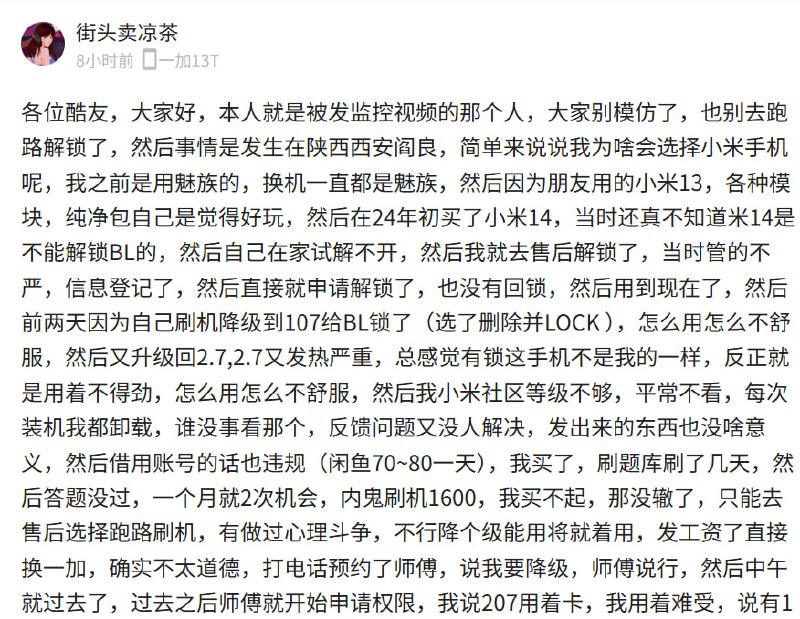 街头卖凉茶
8小时前 一加13T

各位酷友，大家好，本人就是被发监控视频的那个人，大家别模仿了，也别去跑路解锁了，然后事情是发生在陕西西安阎良，简单来说说我为啥会选择小米手机呢，我之前是用魅族的，换机一直都是魅族，然后因为朋友用的小米13，各种模块，纯净包自己是觉得好玩，然后在24年初买了小米14，当时还真不知道米14是不能解锁BL的，然后自己在家试解不开，然后我就去售后解锁了，当时管的不严，信息登记了，然后直接就申请解锁了，也没有回锁，然后用到现在了，然后前两天因为自己刷机降级到107给BL锁了（选了删除并LOCK），怎么用怎么不舒服，然后又升级回2.7,2.7又发热严重，总感觉有锁这手机不是我的一样，反正就是用着不得劲，怎么用怎么不舒服，然后我小米社区等级不够，平常不看，每次装机我都卸载，谁没事看那个，反馈问题又没人解决，发出来的东西也没啥意义，然后借用账号的话也违规（闲鱼70~80一天），我买了，刷题库刷了几天，然后答题没过，一个月就2次机会，内鬼刷机1600，我买不起，那没辙了，只能去售后选择跑路刷机，有做过心理斗争，不行降个级能用将就着用，发工资了直接换一加，确实不太道德，打电话预约了师傅，说我要降级，师傅说行，然后中午就过去了，过去之后师傅就开始申请权限，我说207用着卡，我用着难受，说有1